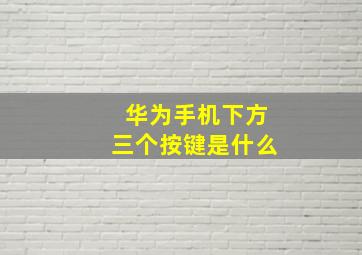 华为手机下方
三个按键是什么